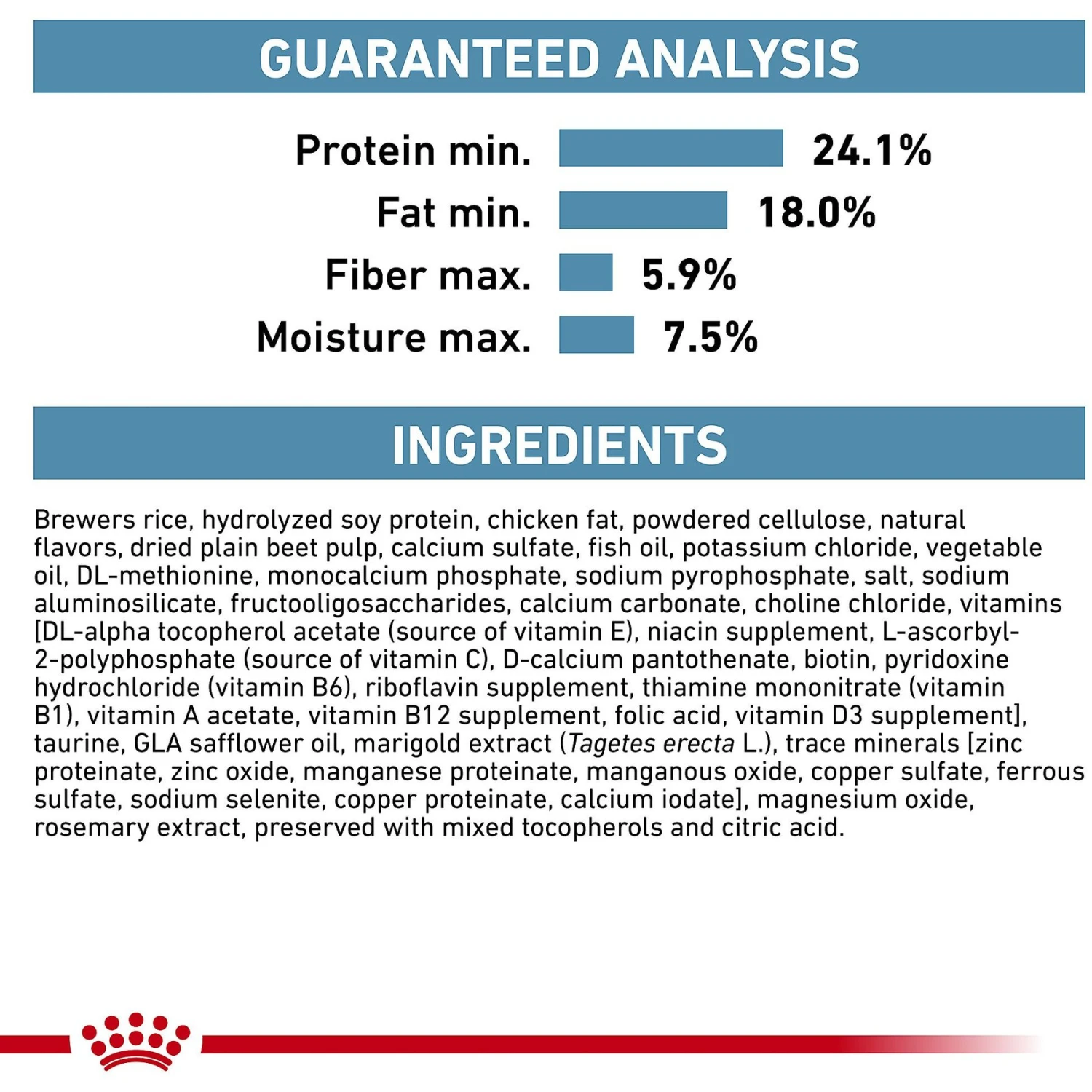 GUARANTEED ANALYSIS

Protein min. 24.1%
Fat min. 18.0%
Fiber max. 5.9%
Moisture max. 7.5%

INGREDIENTS

Brewers rice, hydrolyzed soy protein, chicken fat, powdered cellulose, natural flavors, dried plain beet pulp, calcium sulfate, fish oil, potassium chloride, vegetable oil, DL-methionine, monocalcium phosphate, sodium pyrophosphate, salt, sodium aluminosilicate, fructooligosaccharides, calcium carbonate, choline chloride, vitamins [DL-alpha tocopherol acetate (source of vitamin E), niacin supplement, L-ascorbyl-2-polyphosphate (source of vitamin C), D-calcium pantothenate, biotin, pyridoxine hydrochloride (vitamin B6), riboflavin supplement, thiamine mononitrate (vitamin B1), vitamin A acetate, vitamin B12 supplement, folic acid, vitamin D3 supplement], taurine, GLA safflower oil, marigold extract (Tagetes erecta L.), trace minerals [zinc proteinate, zinc oxide, manganese proteinate, manganous oxide, copper sulfate, ferrous sulfate, sodium selenite, copper proteinate, calcium iodate], magnesium oxide, rosemary extract, preserved with mixed tocopherols and citric acid.